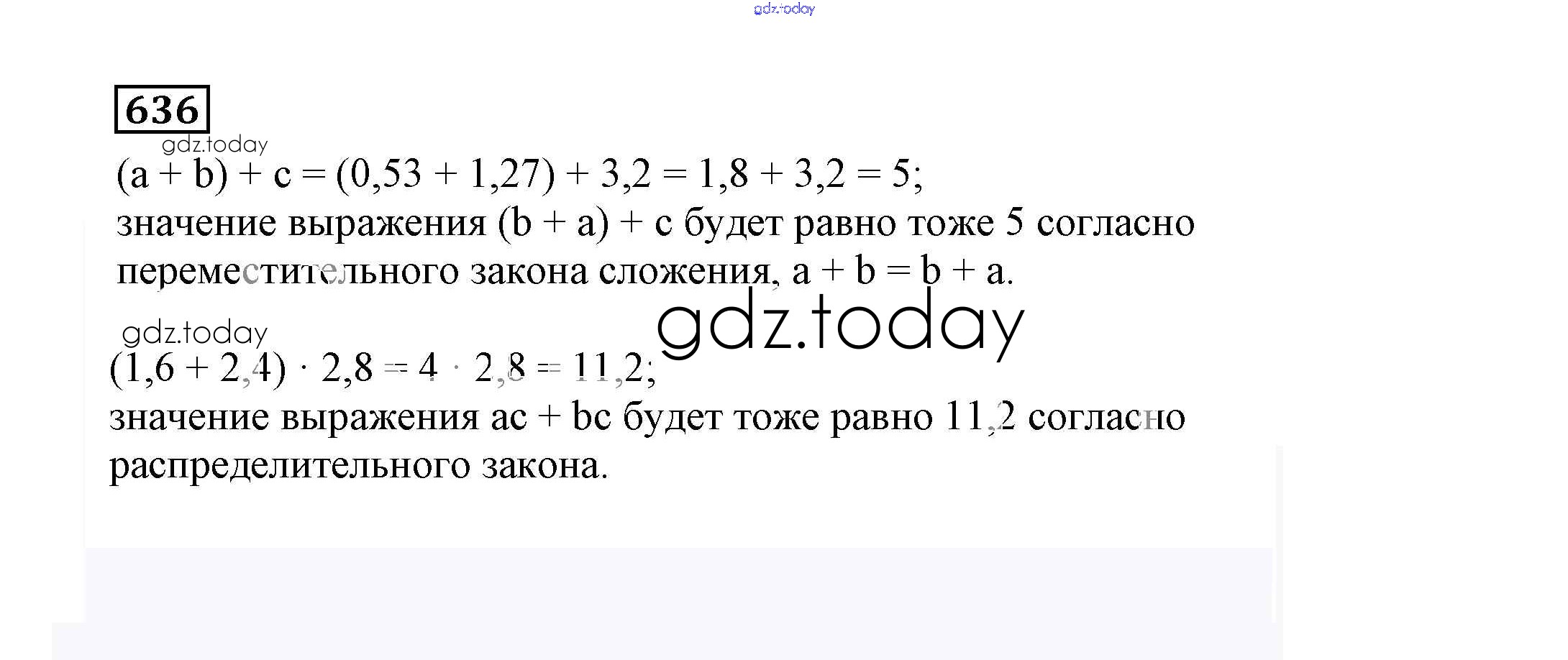 636

$(a + b) + c = (0,53 + 1,27) + 3,2 = 1,8 + 3,2 = 5$;
значение выражения $(b + a) + c$ будет равно тоже 5 согласно переместительного закона сложения, $a + b = b + a$.

$(1,6 + 2,4) \cdot 2,8 = 4 \cdot 2,8 = 11,2$;
значение выражения $ac + bc$ будет тоже равно 11,2 согласно распределительного закона.

gdz.today